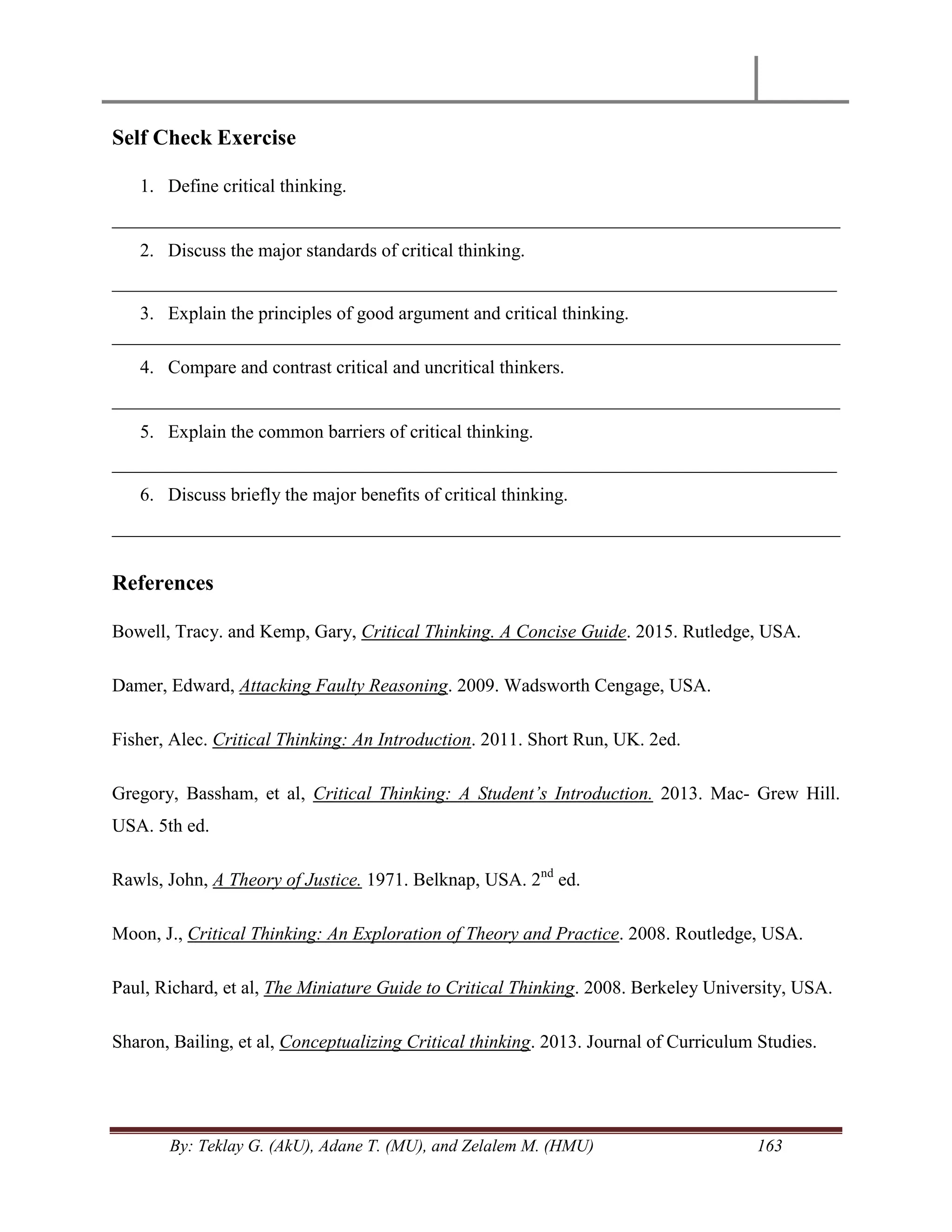 Self Check Exercise

1. Define critical thinking.

2. Discuss the major standards of critical thinking.

3. Explain the principles of good argument and critical thinking.

4. Compare and contrast critical and uncritical thinkers.

5. Explain the common barriers of critical thinking.

6. Discuss briefly the major benefits of critical thinking.

References

Bowell, Tracy. and Kemp, Gary, Critical Thinking. A Concise Guide. 2015. Rutledge, USA.

Damer, Edward, Attacking Faulty Reasoning. 2009. Wadsworth Cengage, USA.

Fisher, Alec. Critical Thinking: An Introduction. 2011. Short Run, UK. 2ed.

Gregory, Bassham, et al, Critical Thinking: A Student's Introduction. 2013. Mac- Grew Hill. USA. 5th ed.

Rawls, John, A Theory of Justice. 1971. Belknap, USA. $2^{nd}$ ed.

Moon, J., Critical Thinking: An Exploration of Theory and Practice. 2008. Routledge, USA.

Paul, Richard, et al, The Miniature Guide to Critical Thinking. 2008. Berkeley University, USA.

Sharon, Bailing, et al, Conceptualizing Critical thinking. 2013. Journal of Curriculum Studies.

By: Teklay G. (AkU), Adane T. (MU), and Zelalem M. (HMU) 163